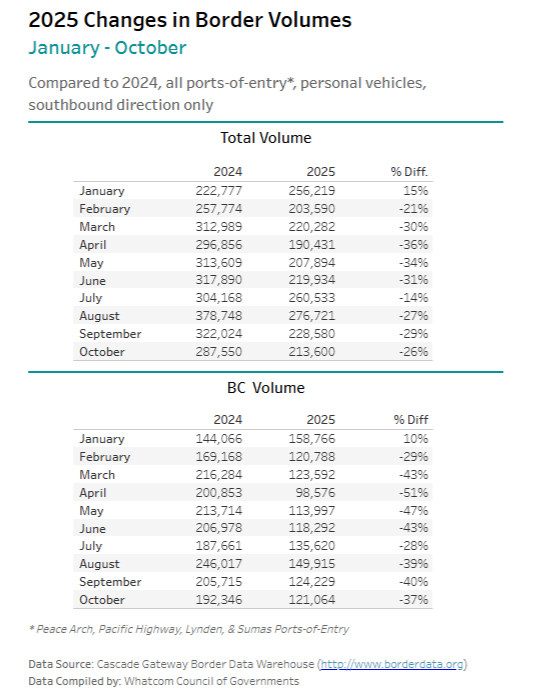 2025 Changes in Border Volumes
January - October

Compared to 2024, all ports-of-entry*, personal vehicles, southbound direction only

Total Volume

| | 2024 | 2025 | % Diff. |
|---|---|---|---|
| January | 222,777 | 256,219 | 15% |
| February | 257,774 | 203,590 | -21% |
| March | 312,989 | 220,282 | -30% |
| April | 296,856 | 190,431 | -36% |
| May | 313,609 | 207,894 | -34% |
| June | 317,890 | 219,934 | -31% |
| July | 304,168 | 260,533 | -14% |
| August | 378,748 | 276,721 | -27% |
| September | 322,024 | 228,580 | -29% |
| October | 287,550 | 213,600 | -26% |

BC Volume

| | 2024 | 2025 | % Diff |
|---|---|---|---|
| January | 144,066 | 158,766 | 10% |
| February | 169,168 | 120,788 | -29% |
| March | 216,284 | 123,592 | -43% |
| April | 200,853 | 98,576 | -51% |
| May | 213,714 | 113,997 | -47% |
| June | 206,978 | 118,292 | -43% |
| July | 187,661 | 135,620 | -28% |
| August | 246,017 | 149,915 | -39% |
| September | 205,715 | 124,229 | -40% |
| October | 192,346 | 121,064 | -37% |

* Peace Arch, Pacific Highway, Lynden, & Sumas Ports-of-Entry

Data Source: Cascade Gateway Border Data Warehouse (http://www.borderdata.org)
Data Compiled by: Whatcom Council of Governments